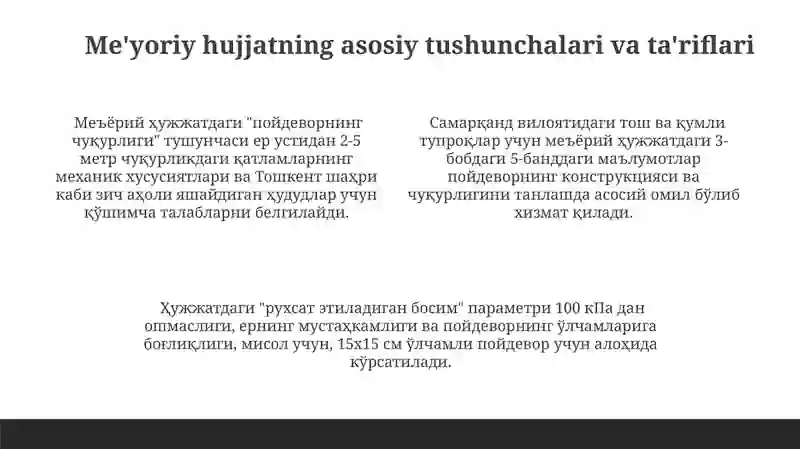 Me'yoriy hujjatning asosiy tushunchalari va ta'riflari

Меъёрий ҳужжатдаги "пойдеворнинг чуқурлиги" тушунчаси ер устидан 2-5 метр чуқурликдаги қатламларнинг механик хусусиятлари ва Тошкент шаҳри каби зич аҳоли яшайдиган ҳудудлар учун қўшимча талабларни белгилайди.

Самарқанд вилоятидаги тош ва қумли тупроқлар учун меъёрий ҳужжатдаги 3-бобдаги 5-банддаги маълумотлар пойдеворнинг конструкцияси ва чуқурлигини танлашда асосий омил бўлиб хизмат қилади.

Ҳужжатдаги "рухсат этиладиган босим" параметри 100 кПа дан ошмаслиги, ернинг мустаҳкамлиги ва пойдеворнинг ўлчамларига боғлиқлиги, мисол учун, 15x15 см ўлчамли пойдевор учун алоҳида кўрсатилади.